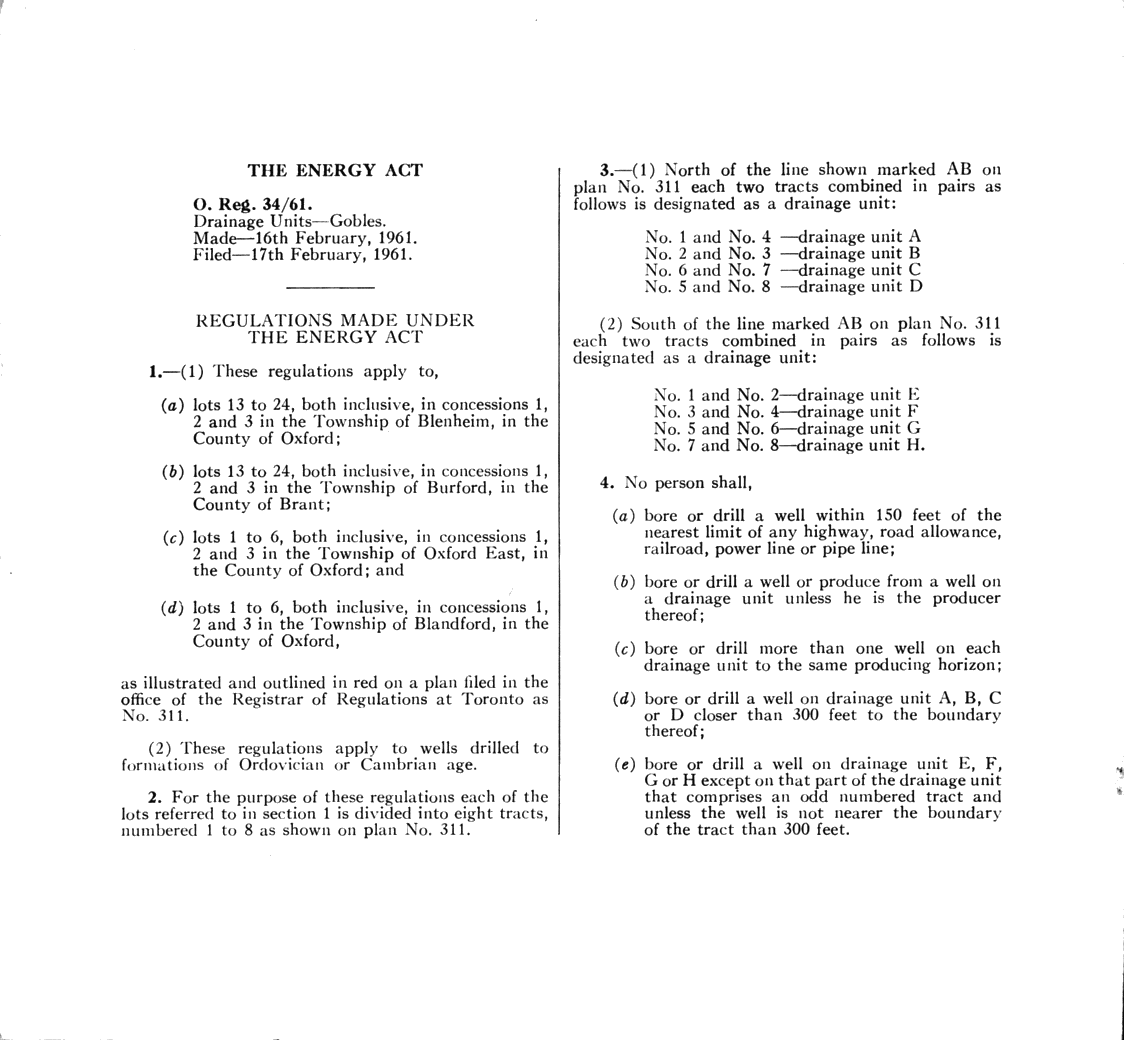 THE ENERGY ACT

O. Reg. 34/61.
Drainage Units—Gobles.
Made—16th February, 1961.
Filed—17th February, 1961.

REGULATIONS MADE UNDER THE ENERGY ACT

1.—(1) These regulations apply to,

(a) lots 13 to 24, both inclusive, in concessions 1, 2 and 3 in the Township of Blenheim, in the County of Oxford;

(b) lots 13 to 24, both inclusive, in concessions 1, 2 and 3 in the Township of Burford, in the County of Brant;

(c) lots 1 to 6, both inclusive, in concessions 1, 2 and 3 in the Township of Oxford East, in the County of Oxford; and

(d) lots 1 to 6, both inclusive, in concessions 1, 2 and 3 in the Township of Blandford, in the County of Oxford,

as illustrated and outlined in red on a plan filed in the office of the Registrar of Regulations at Toronto as No. 311.

(2) These regulations apply to wells drilled to formations of Ordovician or Cambrian age.

2. For the purpose of these regulations each of the lots referred to in section 1 is divided into eight tracts, numbered 1 to 8 as shown on plan No. 311.

3.—(1) North of the line shown marked AB on plan No. 311 each two tracts combined in pairs as follows is designated as a drainage unit:

No. 1 and No. 4 —drainage unit A
No. 2 and No. 3 —drainage unit B
No. 6 and No. 7 —drainage unit C
No. 5 and No. 8 —drainage unit D

(2) South of the line marked AB on plan No. 311 each two tracts combined in pairs as follows is designated as a drainage unit:

No. 1 and No. 2—drainage unit E
No. 3 and No. 4—drainage unit F
No. 5 and No. 6—drainage unit G
No. 7 and No. 8—drainage unit H.

4. No person shall,

(a) bore or drill a well within 150 feet of the nearest limit of any highway, road allowance, railroad, power line or pipe line;

(b) bore or drill a well or produce from a well on a drainage unit unless he is the producer thereof;

(c) bore or drill more than one well on each drainage unit to the same producing horizon;

(d) bore or drill a well on drainage unit A, B, C or D closer than 300 feet to the boundary thereof;

(e) bore or drill a well on drainage unit E, F, G or H except on that part of the drainage unit that comprises an odd numbered tract and unless the well is not nearer the boundary of the tract than 300 feet.